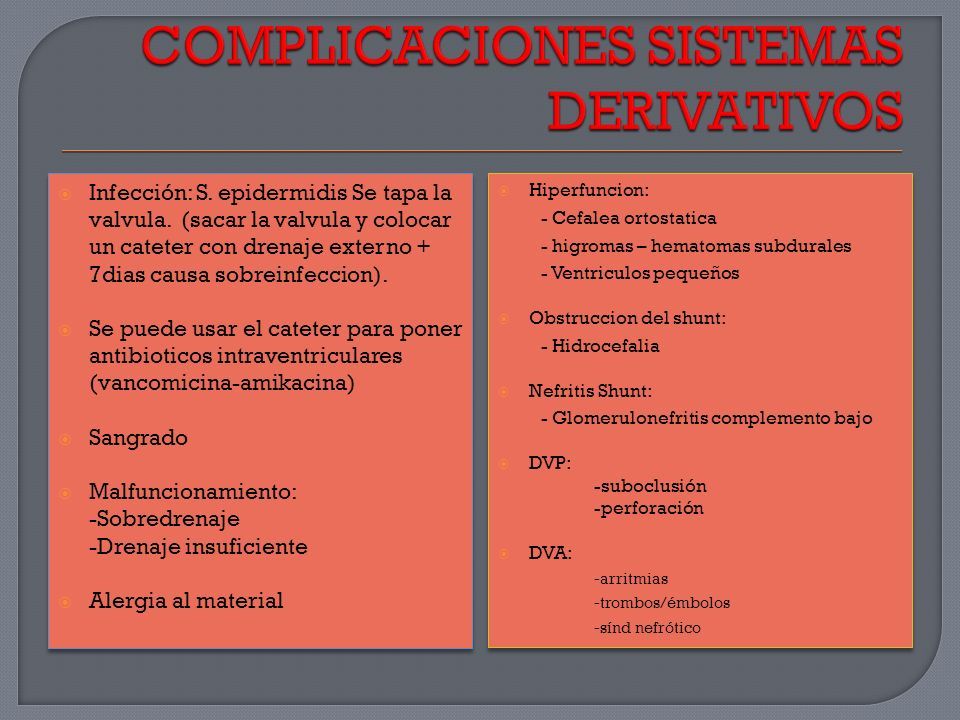 COMPLICACIONES SISTEMAS DERIVATIVOS

Infección: S. epidermidis Se tapa la valvula. (sacar la valvula y colocar un cateter con drenaje externo + 7dias causa sobreinfeccion).

Se puede usar el cateter para poner antibioticos intraventriculares (vancomicina-amikacina)

Sangrado

Malfuncionamiento:
-Sobredrenaje
-Drenaje insuficiente

Alergia al material

Hiperfuncion:
- Cefalea ortostatica
- higromas – hematomas subdurales
- Ventriculos pequeños

Obstruccion del shunt:
- Hidrocefalia

Nefritis Shunt:
- Glomerulonefritis complemento bajo

DVP:
-suboclusión
-perforación

DVA:
-arritmias
-trombos/émbolos
-sínd nefrótico